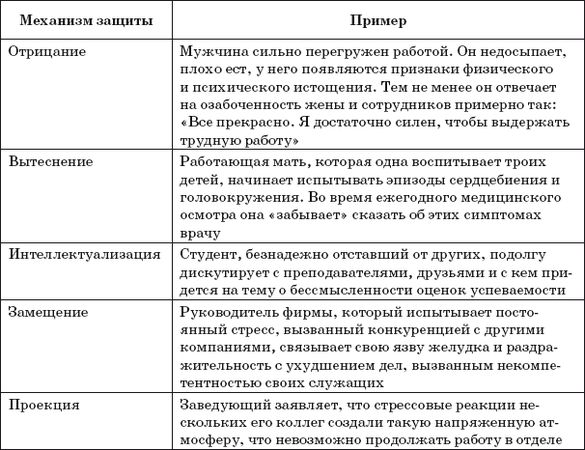 | Механизм защиты | Пример |
|---|---|
| Отрицание | Мужчина сильно перегружен работой. Он недосыпает, плохо ест, у него появляются признаки физического и психического истощения. Тем не менее он отвечает на озабоченность жены и сотрудников примерно так: «Все прекрасно. Я достаточно силен, чтобы выдержать трудную работу» |
| Вытеснение | Работающая мать, которая одна воспитывает троих детей, начинает испытывать эпизоды сердцебиения и головокружения. Во время ежегодного медицинского осмотра она «забывает» сказать об этих симптомах врачу |
| Интеллектуализация | Студент, безнадежно отставший от других, подолгу дискутирует с преподавателями, друзьями и с кем придется на тему о бессмысленности оценок успеваемости |
| Замещение | Руководитель фирмы, который испытывает постоянный стресс, вызванный конкуренцией с другими компаниями, связывает свою язву желудка и раздражительность с ухудшением дел, вызванным некомпетентностью своих служащих |
| Проекция | Заведующий заявляет, что стрессовые реакции нескольких его коллег создали такую напряженную атмосферу, что невозможно продолжать работу в отделе |